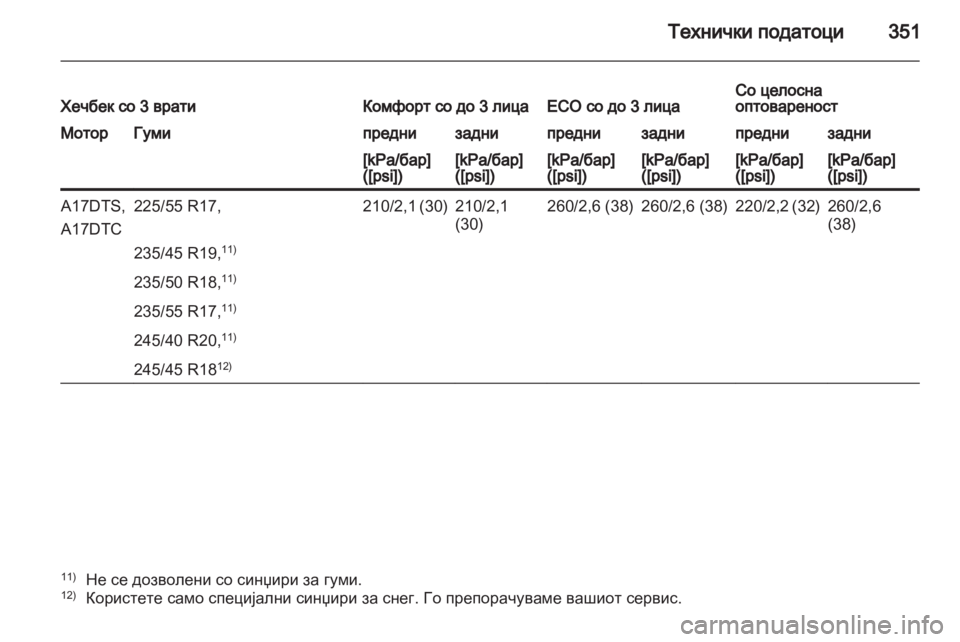 Технички податоци 351

| Хечбек со 3 врати | | Комфорт со до 3 лица | | ECO со до 3 лица | | Со целосна оптовареност | |
|---|---|---|---|---|---|---|---|
| Мотор | Гуми | предни | задни | предни | задни | предни | задни |
| | | [kPa/бар] ([psi]) | [kPa/бар] ([psi]) | [kPa/бар] ([psi]) | [kPa/бар] ([psi]) | [kPa/бар] ([psi]) | [kPa/бар] ([psi]) |
| A17DTS, A17DTC | 225/55 R17, 235/45 R19,$^{11)}$ 235/50 R18,$^{11)}$ 235/55 R17,$^{11)}$ 245/40 R20,$^{11)}$ 245/45 R18$^{12)}$ | 210/2,1 (30) | 210/2,1 (30) | 260/2,6 (38) | 260/2,6 (38) | 220/2,2 (32) | 260/2,6 (38) |

$^{11)}$ Не се дозволени со синџири за гуми.
$^{12)}$ Користете само специјални синџири за снег. Го препорачуваме вашиот сервис.

carmanualsonline.info